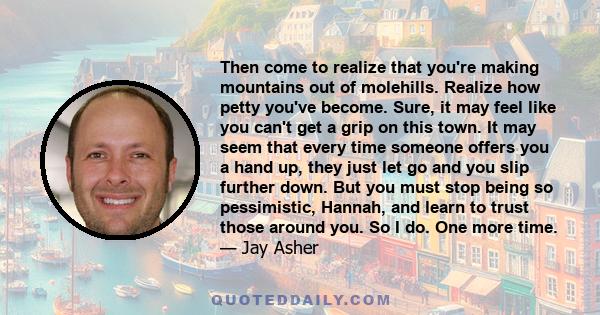 Then come to realize that you're making mountains out of molehills. Realize how petty you've become. Sure, it may feel like you can't get a grip on this town. It may seem that every time someone offers you a hand up, they just let go and you slip further down. But you must stop being so pessimistic, Hannah, and learn to trust those around you. So I do. One more time.
— Jay Asher

QUOTEDDAILY.COM